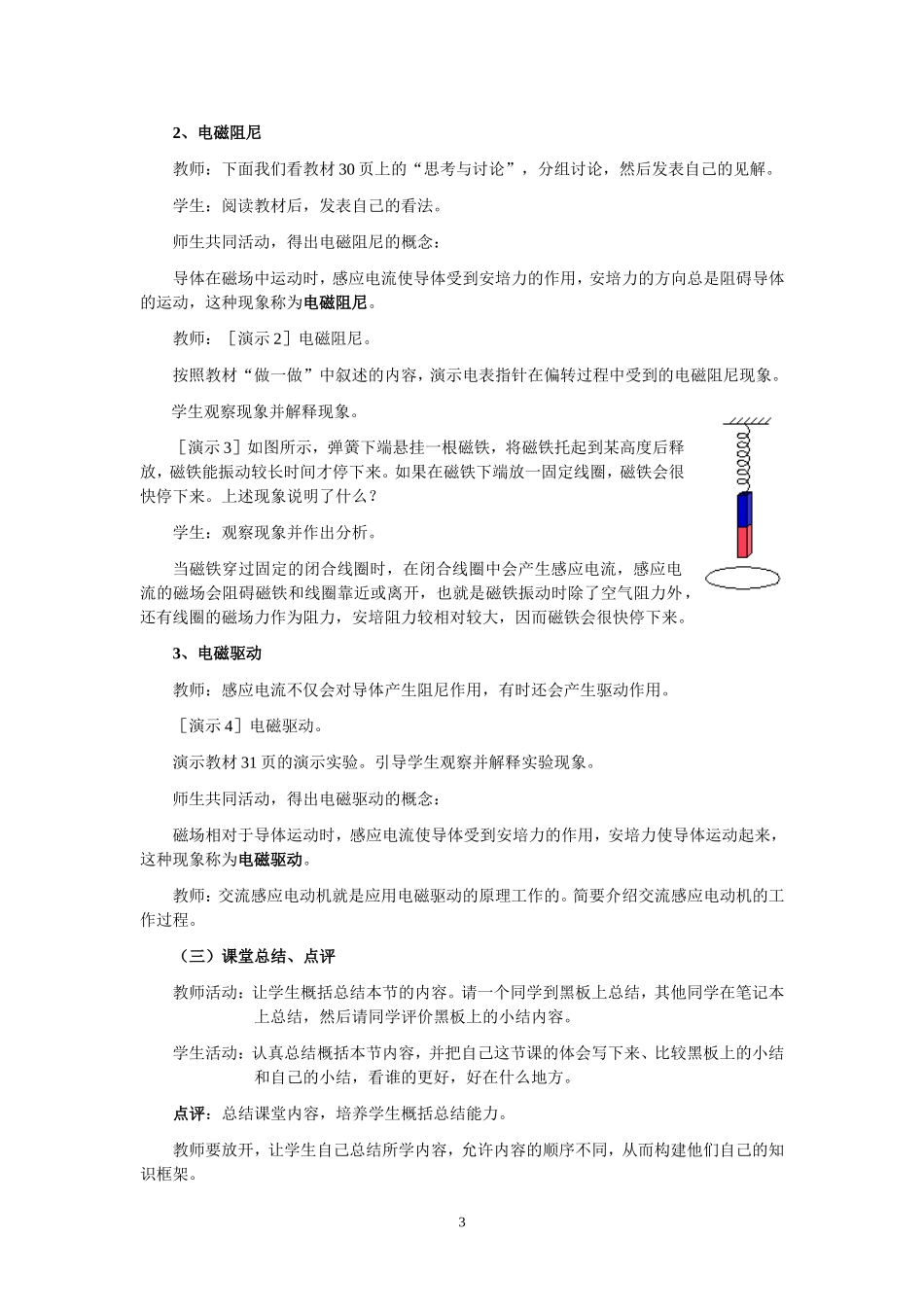 2、电磁阻尼

教师：下面我们看教材30页上的“思考与讨论”，分组讨论，然后发表自己的见解。

学生：阅读教材后，发表自己的看法。

师生共同活动，得出电磁阻尼的概念：

导体在磁场中运动时，感应电流使导体受到安培力的作用，安培力的方向总是阻碍导体的运动，这种现象称为电磁阻尼。

教师：［演示2］电磁阻尼。

按照教材“做一做”中叙述的内容，演示电表指针在偏转过程中受到的电磁阻尼现象。

学生观察现象并解释现象。

［演示3］如图所示，弹簧下端悬挂一根磁铁，将磁铁托起到某高度后释放，磁铁能振动较长时间才停下来。如果在磁铁下端放一固定线圈，磁铁会很快停下来。上述现象说明了什么？

学生：观察现象并作出分析。

当磁铁穿过固定的闭合线圈时，在闭合线圈中会产生感应电流，感应电流的磁场会阻碍磁铁和线圈靠近或离开，也就是磁铁振动时除了空气阻力外，还有线圈的磁场力作为阻力，安培阻力较相对较大，因而磁铁会很快停下来。

3、电磁驱动

教师：感应电流不仅会对导体产生阻尼作用，有时还会产生驱动作用。

［演示4］电磁驱动。

演示教材31页的演示实验。引导学生观察并解释实验现象。

师生共同活动，得出电磁驱动的概念：

磁场相对于导体运动时，感应电流使导体受到安培力的作用，安培力使导体运动起来，这种现象称为电磁驱动。

教师：交流感应电动机就是应用电磁驱动的原理工作的。简要介绍交流感应电动机的工作过程。

（三）课堂总结、点评

教师活动：让学生概括总结本节的内容。请一个同学到黑板上总结，其他同学在笔记本上总结，然后请同学评价黑板上的小结内容。

学生活动：认真总结概括本节内容，并把自己这节课的体会写下来、比较黑板上的小结和自己的小结，看谁的更好，好在什么地方。

点评：总结课堂内容，培养学生概括总结能力。

教师要放开，让学生自己总结所学内容，允许内容的顺序不同，从而构建他们自己的知识框架。

3